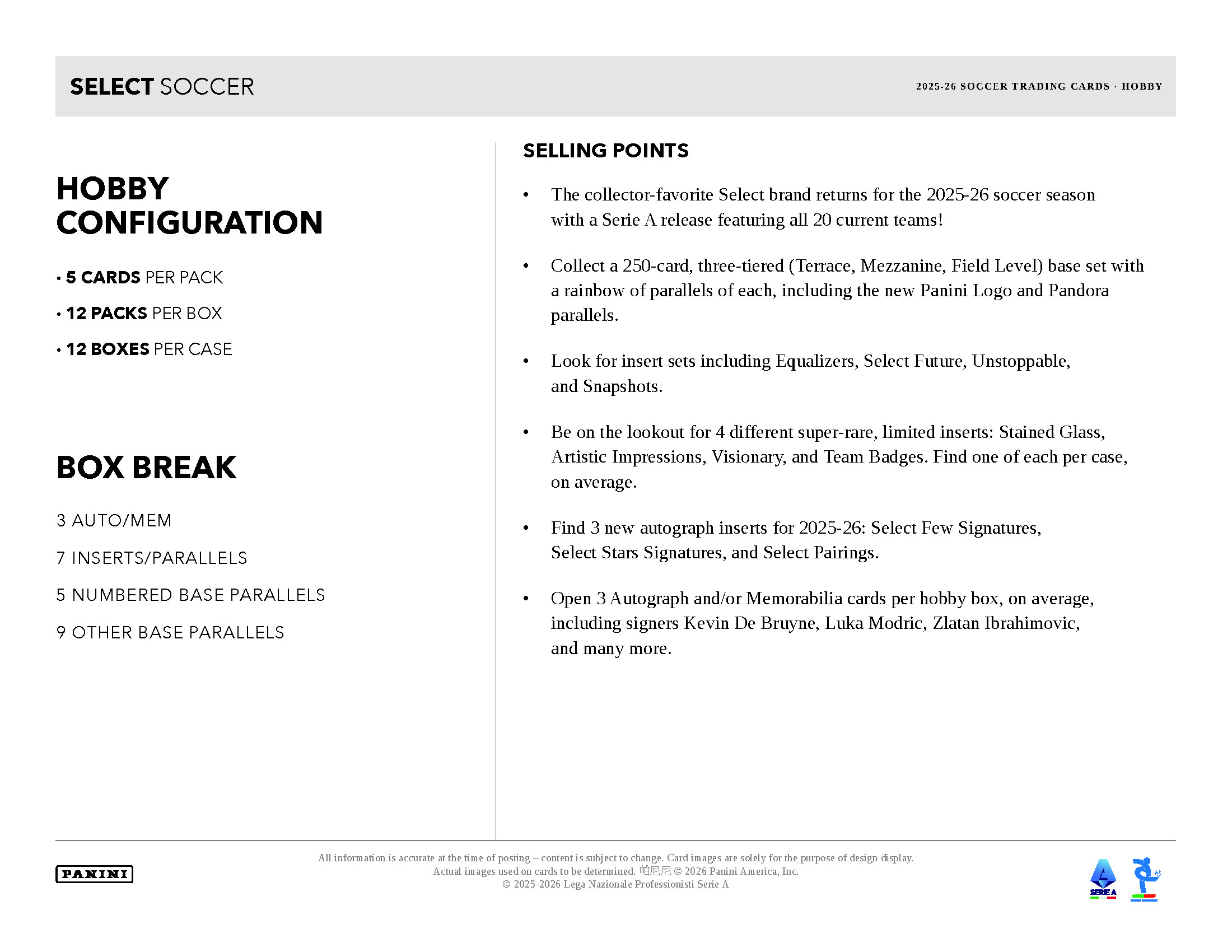 SELECT SOCCER

2025-26 SOCCER TRADING CARDS · HOBBY

HOBBY CONFIGURATION

• 5 CARDS PER PACK

• 12 PACKS PER BOX

• 12 BOXES PER CASE

BOX BREAK

3 AUTO/MEM

7 INSERTS/PARALLELS

5 NUMBERED BASE PARALLELS

9 OTHER BASE PARALLELS

SELLING POINTS

• The collector-favorite Select brand returns for the 2025-26 soccer season with a Serie A release featuring all 20 current teams!

• Collect a 250-card, three-tiered (Terrace, Mezzanine, Field Level) base set with a rainbow of parallels of each, including the new Panini Logo and Pandora parallels.

• Look for insert sets including Equalizers, Select Future, Unstoppable, and Snapshots.

• Be on the lookout for 4 different super-rare, limited inserts: Stained Glass, Artistic Impressions, Visionary, and Team Badges. Find one of each per case, on average.

• Find 3 new autograph inserts for 2025-26: Select Few Signatures, Select Stars Signatures, and Select Pairings.

• Open 3 Autograph and/or Memorabilia cards per hobby box, on average, including signers Kevin De Bruyne, Luka Modric, Zlatan Ibrahimovic, and many more.

PANINI

All information is accurate at the time of posting – content is subject to change. Card images are solely for the purpose of design display. Actual images used on cards to be determined. 帕尼尼 © 2026 Panini America, Inc.
© 2025-2026 Lega Nazionale Professionisti Serie A

SERIE A